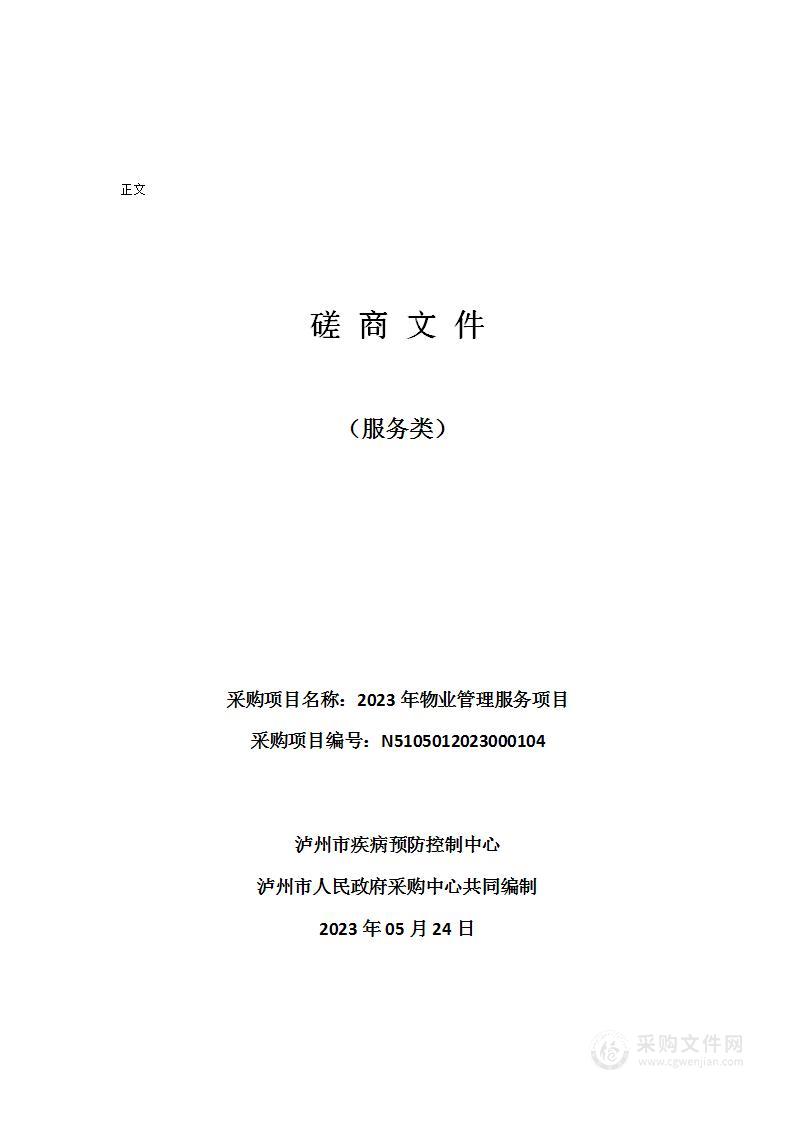 正文

磋 商 文 件

（服务类）

采购项目名称：2023 年物业管理服务项目

采购项目编号：N5105012023000104

泸州市疾病预防控制中心

泸州市人民政府采购中心共同编制

2023 年 05 月 24 日

采购文件网
www.cgwenjian.com